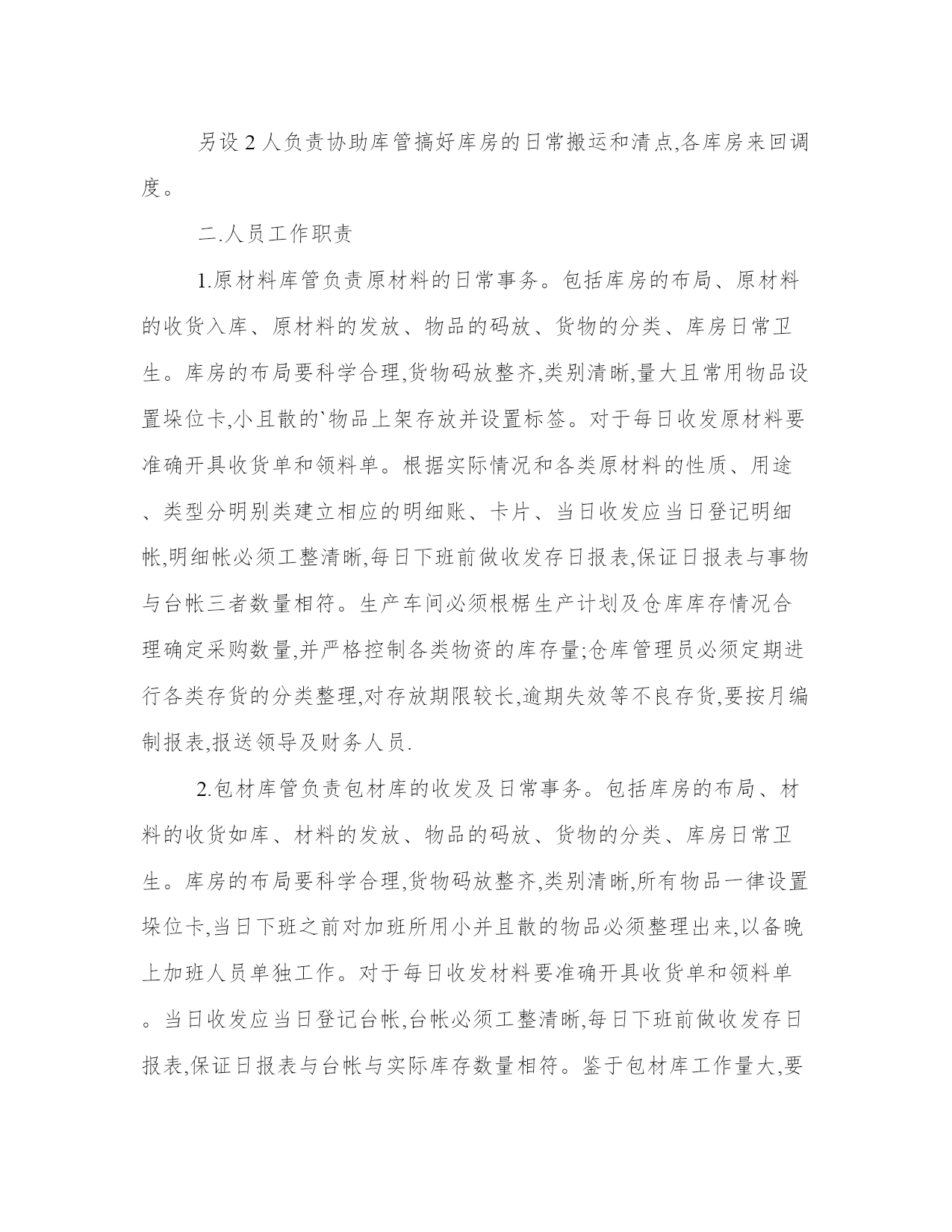 另设 2 人负责协助库管搞好库房的日常搬运和清点,各库房来回调度。

二.人员工作职责

1.原材料库管负责原材料的日常事务。包括库房的布局、原材料的收货入库、原材料的发放、物品的码放、货物的分类、库房日常卫生。库房的布局要科学合理,货物码放整齐,类别清晰,量大且常用物品设置垛位卡,小且散的`物品上架存放并设置标签。对于每日收发原材料要准确开具收货单和领料单。根据实际情况和各类原材料的性质、用途、类型分明别类建立相应的明细账、卡片、当日收发应当日登记明细帐,明细帐必须工整清晰,每日下班前做收发存日报表,保证日报表与事物与台帐三者数量相符。生产车间必须根椐生产计划及仓库库存情况合理确定采购数量,并严格控制各类物资的库存量;仓库管理员必须定期进行各类存货的分类整理,对存放期限较长,逾期失效等不良存货,要按月编制报表,报送领导及财务人员.

2.包材库管负责包材库的收发及日常事务。包括库房的布局、材料的收货如库、材料的发放、物品的码放、货物的分类、库房日常卫生。库房的布局要科学合理,货物码放整齐,类别清晰,所有物品一律设置垛位卡,当日下班之前对加班所用小并且散的物品必须整理出来,以备晚上加班人员单独工作。对于每日收发材料要准确开具收货单和领料单。当日收发应当日登记台帐,台帐必须工整清晰,每日下班前做收发存日报表,保证日报表与台帐与实际库存数量相符。鉴于包材库工作量大,要